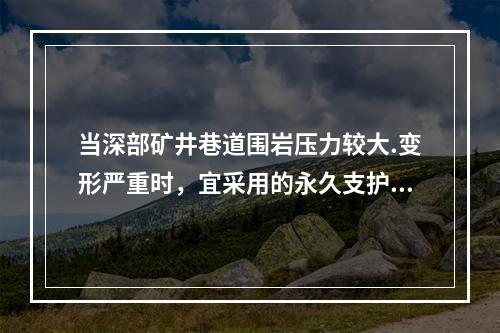 当深部矿井巷道围岩压力较大.变形严重时，宜采用的永久支护...